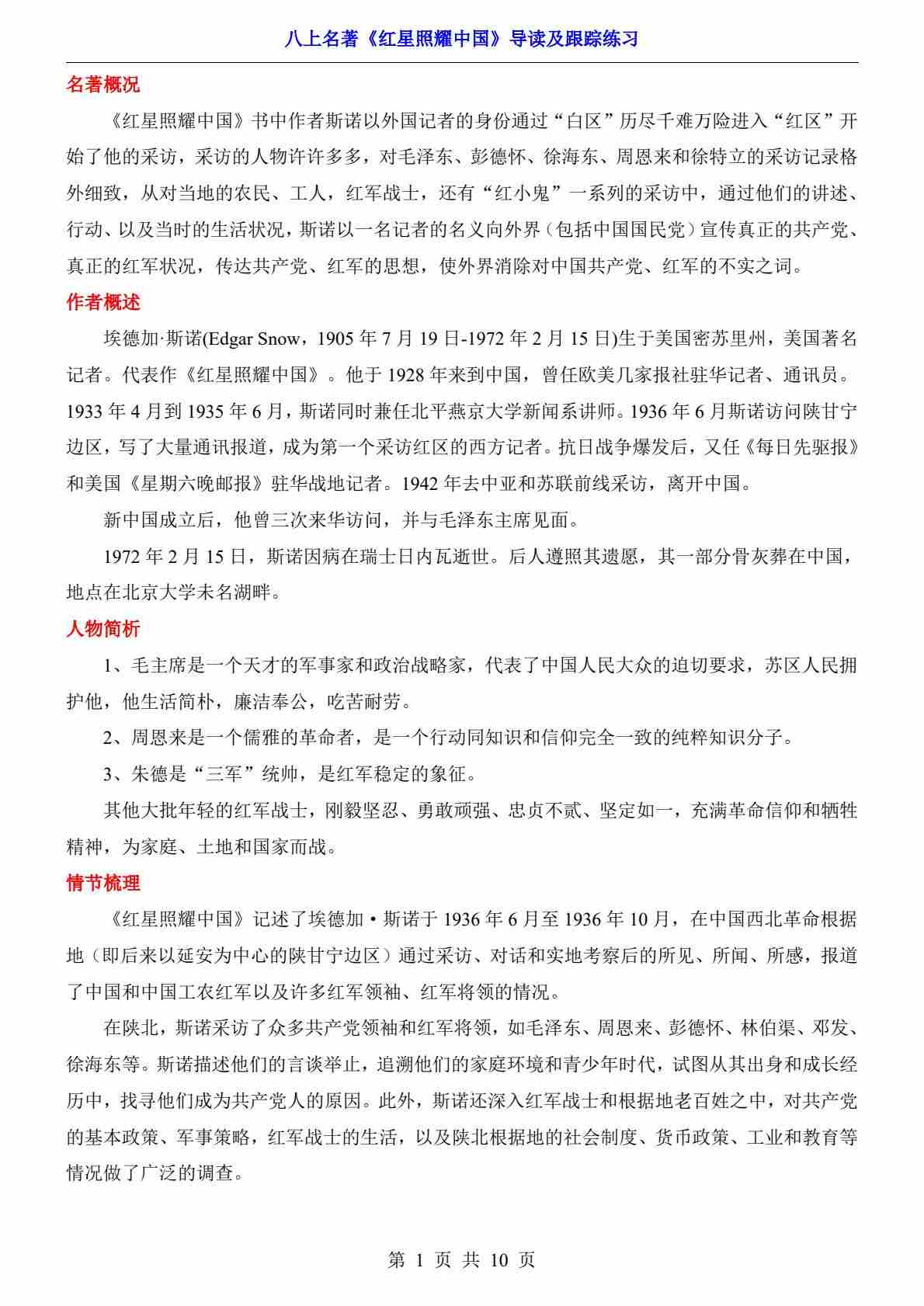 八上名著《红星照耀中国》导读及跟踪练习

名著概况

《红星照耀中国》书中作者斯诺以外国记者的身份通过“白区”历尽千难万险进入“红区”开始了他的采访，采访的人物许许多多，对毛泽东、彭德怀、徐海东、周恩来和徐特立的采访记录格外细致，从对当地的农民、工人，红军战士，还有“红小鬼”一系列的采访中，通过他们的讲述、行动、以及当时的生活状况，斯诺以一名记者的名义向外界（包括中国国民党）宣传真正的共产党、真正的红军状况，传达共产党、红军的思想，使外界消除对中国共产党、红军的不实之词。

作者概述

埃德加·斯诺(Edgar Snow，1905 年 7 月 19 日-1972 年 2 月 15 日)生于美国密苏里州，美国著名记者。代表作《红星照耀中国》。他于 1928 年来到中国，曾任欧美几家报社驻华记者、通讯员。1933 年 4 月到 1935 年 6 月，斯诺同时兼任北平燕京大学新闻系讲师。1936 年 6 月斯诺访问陕甘宁边区，写了大量通讯报道，成为第一个采访红区的西方记者。抗日战争爆发后，又任《每日先驱报》和美国《星期六晚邮报》驻华战地记者。1942 年去中亚和苏联前线采访，离开中国。

新中国成立后，他曾三次来华访问，并与毛泽东主席见面。

1972 年 2 月 15 日，斯诺因病在瑞士日内瓦逝世。后人遵照其遗愿，其一部分骨灰葬在中国，地点在北京大学未名湖畔。

人物简析

1、毛主席是一个天才的军事家和政治战略家，代表了中国人民大众的迫切要求，苏区人民拥护他，他生活简朴，廉洁奉公，吃苦耐劳。

2、周恩来是一个儒雅的革命者，是一个行动同知识和信仰完全一致的纯粹知识分子。

3、朱德是“三军”统帅，是红军稳定的象征。

其他大批年轻的红军战士，刚毅坚忍、勇敢顽强、忠贞不贰、坚定如一，充满革命信仰和牺牲精神，为家庭、土地和国家而战。

情节梳理

《红星照耀中国》记述了埃德加·斯诺于 1936 年 6 月至 1936 年 10 月，在中国西北革命根据地（即后来以延安为中心的陕甘宁边区）通过采访、对话和实地考察后的所见、所闻、所感，报道了中国和中国工农红军以及许多红军领袖、红军将领的情况。

在陕北，斯诺采访了众多共产党领袖和红军将领，如毛泽东、周恩来、彭德怀、林伯渠、邓发、徐海东等。斯诺描述他们的言谈举止，追溯他们的家庭环境和青少年时代，试图从其出身和成长经历中，找寻他们成为共产党人的原因。此外，斯诺还深入红军战士和根据地老百姓之中，对共产党的基本政策、军事策略，红军战士的生活，以及陕北根据地的社会制度、货币政策、工业和教育等情况做了广泛的调查。

第 1 页 共 10 页